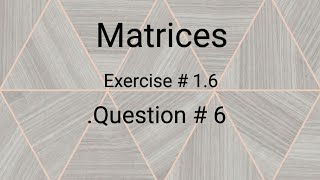 Matrices

Exercise # 1.6

.Question # 6